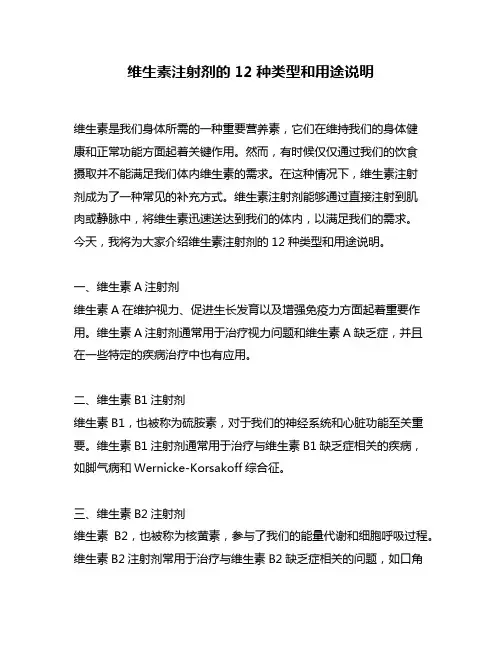 维生素注射剂的 12 种类型和用途说明

维生素是我们身体所需的一种重要营养素，它们在维持我们的身体健康和正常功能方面起着关键作用。然而，有时候仅仅通过我们的饮食摄取并不能满足我们体内维生素的需求。在这种情况下，维生素注射剂成为了一种常见的补充方式。维生素注射剂能够通过直接注射到肌肉或静脉中，将维生素迅速送达到我们的体内，以满足我们的需求。今天，我将为大家介绍维生素注射剂的 12 种类型和用途说明。

一、维生素 A 注射剂
维生素 A 在维护视力、促进生长发育以及增强免疫力方面起着重要作用。维生素 A 注射剂通常用于治疗视力问题和维生素 A 缺乏症，并且在一些特定的疾病治疗中也有应用。

二、维生素 B1 注射剂
维生素 B1，也被称为硫胺素，对于我们的神经系统和心脏功能至关重要。维生素 B1 注射剂通常用于治疗与维生素 B1 缺乏症相关的疾病，如脚气病和 Wernicke-Korsakoff 综合征。

三、维生素 B2 注射剂
维生素 B2，也被称为核黄素，参与了我们的能量代谢和细胞呼吸过程。维生素 B2 注射剂常用于治疗与维生素 B2 缺乏症相关的问题，如口角